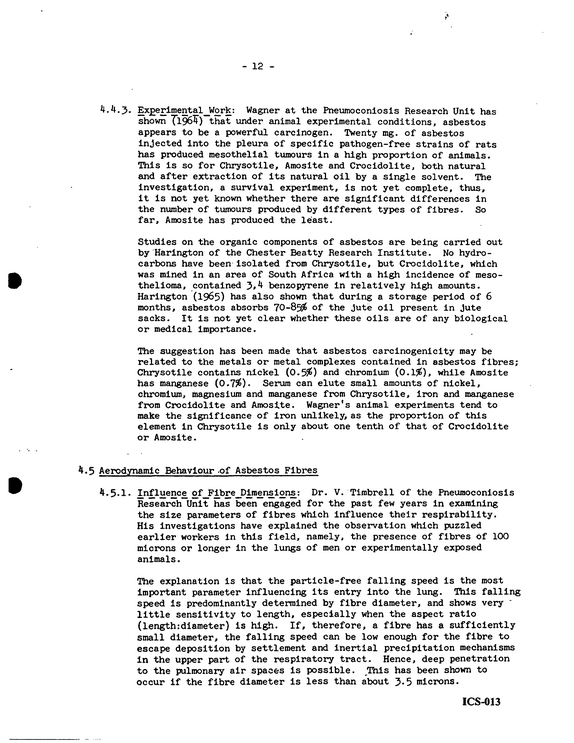 - 12 -

4.4.3. Experimental Work: Wagner at the Pneumoconiosis Research Unit has shown (1964) that under animal experimental conditions, asbestos appears to be a powerful carcinogen. Twenty mg. of asbestos injected into the pleura of specific pathogen-free strains of rats has produced mesothelial tumours in a high proportion of animals. This is so for Chrysotile, Amosite and Crocidolite, both natural and after extraction of its natural oil by a single solvent. The investigation, a survival experiment, is not yet complete, thus, it is not yet known whether there are significant differences in the number of tumours produced by different types of fibres. So far, Amosite has produced the least.

Studies on the organic components of asbestos are being carried out by Harington of the Chester Beatty Research Institute. No hydrocarbons have been isolated from Chrysotile, but Crocidolite, which was mined in an area of South Africa with a high incidence of mesothelioma, contained 3,4 benzopyrene in relatively high amounts. Harington (1965) has also shown that during a storage period of 6 months, asbestos absorbs 70-85% of the jute oil present in jute sacks. It is not yet clear whether these oils are of any biological or medical importance.

The suggestion has been made that asbestos carcinogenicity may be related to the metals or metal complexes contained in asbestos fibres; Chrysotile contains nickel (0.5%) and chromium (0.1%), while Amosite has manganese (0.7%). Serum can elute small amounts of nickel, chromium, magnesium and manganese from Chrysotile, iron and manganese from Crocidolite and Amosite. Wagner's animal experiments tend to make the significance of iron unlikely, as the proportion of this element in Chrysotile is only about one tenth of that of Crocidolite or Amosite.

4.5 Aerodynamic Behaviour of Asbestos Fibres

4.5.1. Influence of Fibre Dimensions: Dr. V. Timbrell of the Pneumoconiosis Research Unit has been engaged for the past few years in examining the size parameters of fibres which influence their respirability. His investigations have explained the observation which puzzled earlier workers in this field, namely, the presence of fibres of 100 microns or longer in the lungs of men or experimentally exposed animals.

The explanation is that the particle-free falling speed is the most important parameter influencing its entry into the lung. This falling speed is predominantly determined by fibre diameter, and shows very little sensitivity to length, especially when the aspect ratio (length:diameter) is high. If, therefore, a fibre has a sufficiently small diameter, the falling speed can be low enough for the fibre to escape deposition by settlement and inertial precipitation mechanisms in the upper part of the respiratory tract. Hence, deep penetration to the pulmonary air spaces is possible. This has been shown to occur if the fibre diameter is less than about 3.5 microns.

ICS-013